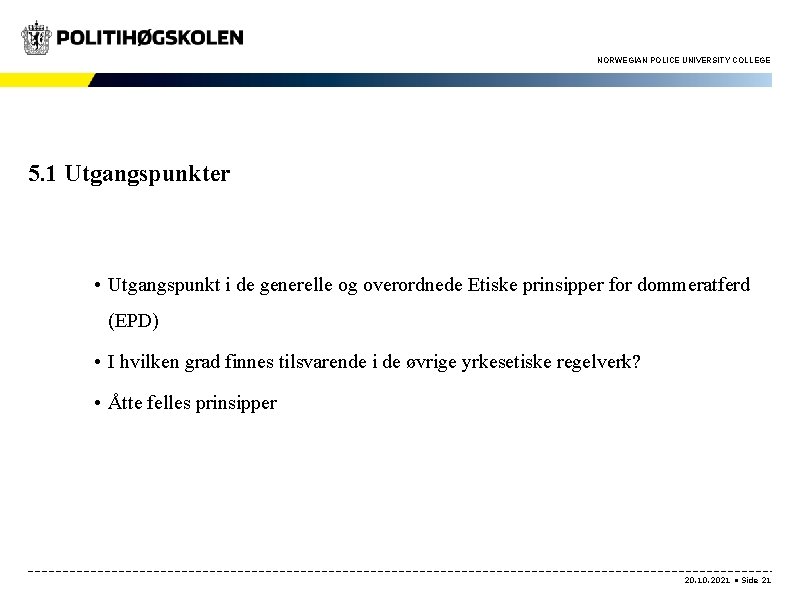 POLITIHØGSKOLEN

NORWEGIAN POLICE UNIVERSITY COLLEGE

5.1 Utgangspunkter

• Utgangspunkt i de generelle og overordnede Etiske prinsipper for dommeratferd (EPD)

• I hvilken grad finnes tilsvarende i de øvrige yrkesetiske regelverk?

• Åtte felles prinsipper

20.10.2021 ▪ Side 21